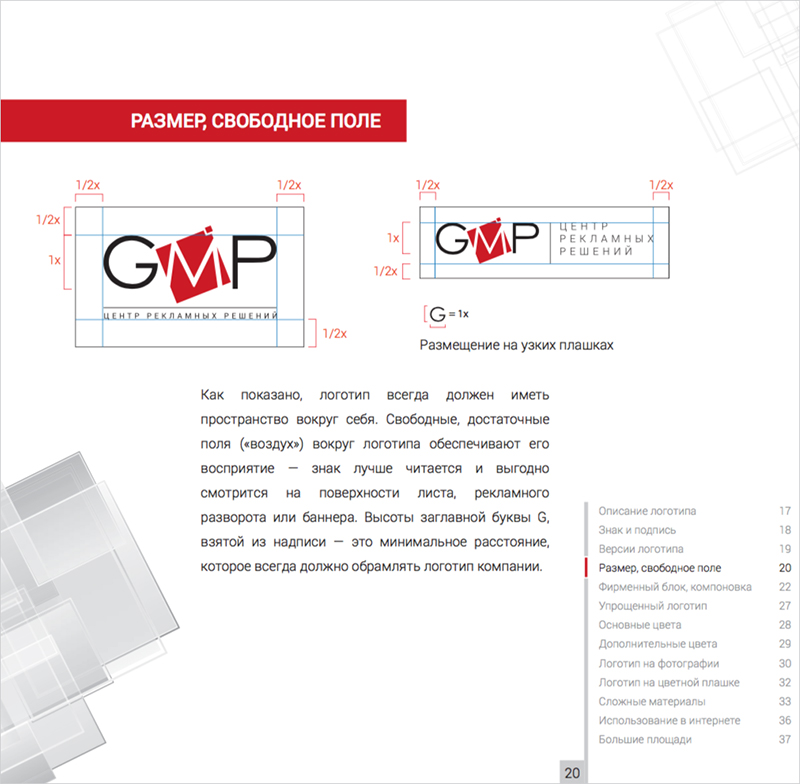 РАЗМЕР, СВОБОДНОЕ ПОЛЕ

1/2x
1/2x
1/2x
1x
GMP
ЦЕНТР РЕКЛАМНЫХ РЕШЕНИЙ
1/2x

1/2x
1/2x
1x
1/2x
GMP
ЦЕНТР
РЕКЛАМНЫХ
РЕШЕНИЙ

G = 1x

Размещение на узких плашках

Как показано, логотип всегда должен иметь пространство вокруг себя. Свободные, достаточные поля («воздух») вокруг логотипа обеспечивают его восприятие — знак лучше читается и выгодно смотрится на поверхности листа, рекламного разворота или баннера. Высоты заглавной буквы G, взятой из надписи — это минимальное расстояние, которое всегда должно обрамлять логотип компании.

| | |
|---|---|
| Описание логотипа | 17 |
| Знак и подпись | 18 |
| Версии логотипа | 19 |
| Размер, свободное поле | 20 |
| Фирменный блок, компоновка | 22 |
| Упрощенный логотип | 27 |
| Основные цвета | 28 |
| Дополнительные цвета | 29 |
| Логотип на фотографии | 30 |
| Логотип на цветной плашке | 32 |
| Сложные материалы | 33 |
| Использование в интернете | 36 |
| Большие площади | 37 |

20